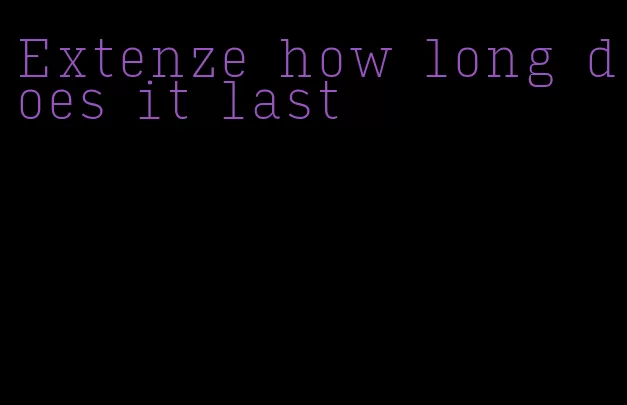 Extenze how long does it last